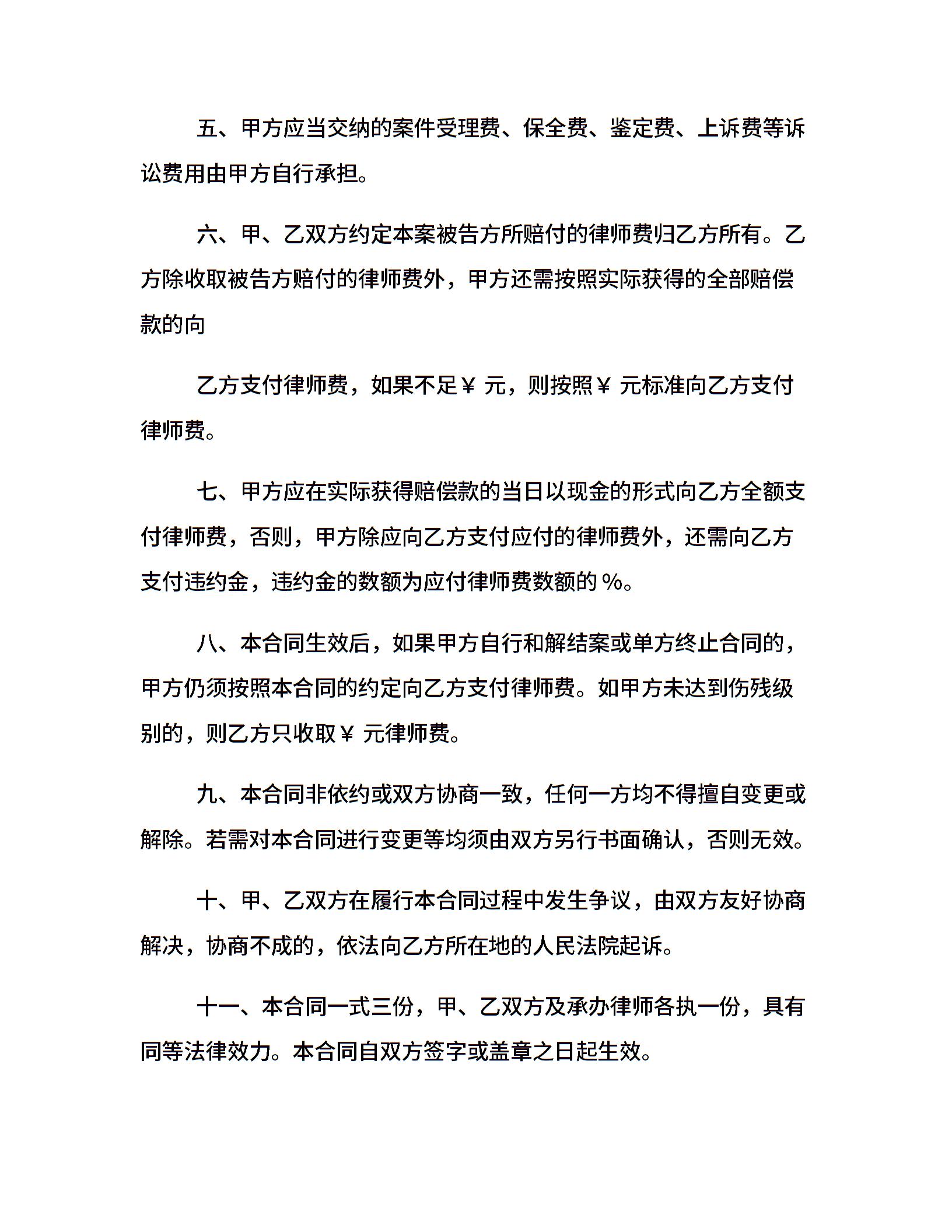 五、甲方应当交纳的案件受理费、保全费、鉴定费、上诉费等诉讼费用由甲方自行承担。

六、甲、乙双方约定本案被告方所赔付的律师费归乙方所有。乙方除收取被告方赔付的律师费外，甲方还需按照实际获得的全部赔偿款的向

乙方支付律师费，如果不足￥ 元，则按照￥ 元标准向乙方支付律师费。

七、甲方应在实际获得赔偿款的当日以现金的形式向乙方全额支付律师费，否则，甲方除应向乙方支付应付的律师费外，还需向乙方支付违约金，违约金的数额为应付律师费数额的 %。

八、本合同生效后，如果甲方自行和解结案或单方终止合同的，甲方仍须按照本合同的约定向乙方支付律师费。如甲方未达到伤残级别的，则乙方只收取￥ 元律师费。

九、本合同非依约或双方协商一致，任何一方均不得擅自变更或解除。若需对本合同进行变更等均须由双方另行书面确认，否则无效。

十、甲、乙双方在履行本合同过程中发生争议，由双方友好协商解决，协商不成的，依法向乙方所在地的人民法院起诉。

十一、本合同一式三份，甲、乙双方及承办律师各执一份，具有同等法律效力。本合同自双方签字或盖章之日起生效。